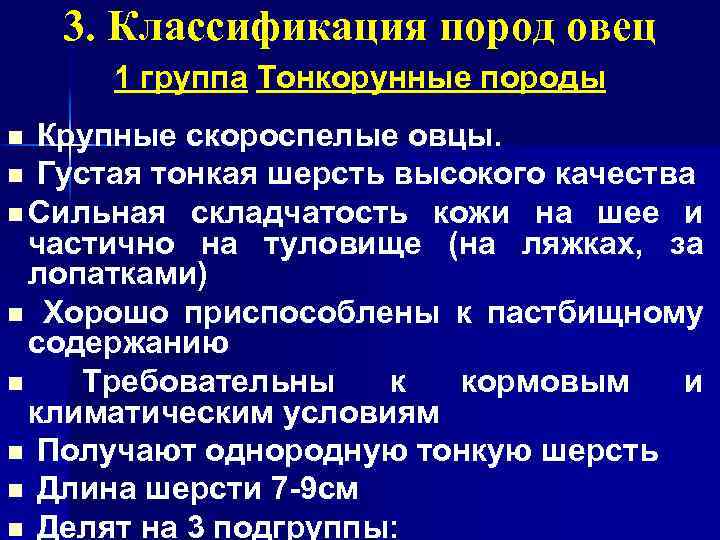 3. Классификация пород овец

1 группа Тонкорунные породы

■ Крупные скороспелые овцы.

■ Густая тонкая шерсть высокого качества

■ Сильная складчатость кожи на шее и частично на туловище (на ляжках, за лопатками)

■ Хорошо приспособлены к пастбищному содержанию

■ Требовательны к кормовым и климатическим условиям

■ Получают однородную тонкую шерсть

■ Длина шерсти 7-9см

■ Делят на 3 подгруппы: